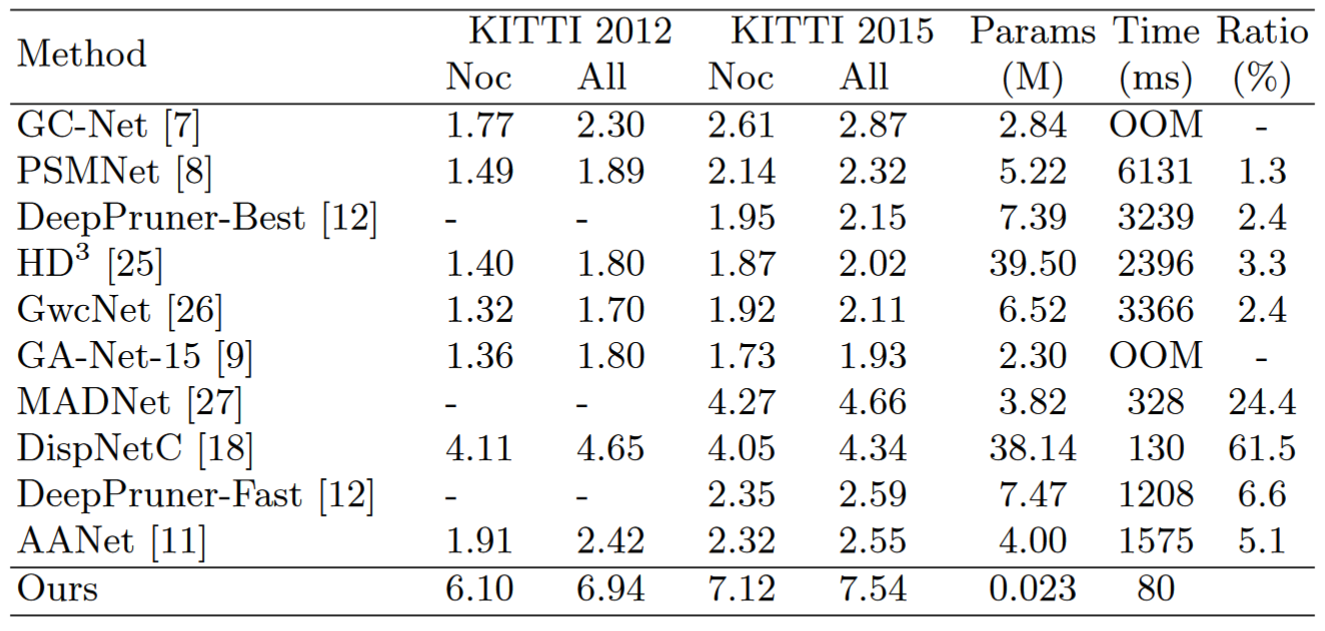 | Method | KITTI 2012 Noc | KITTI 2012 All | KITTI 2015 Noc | KITTI 2015 All | Params (M) | Time (ms) | Ratio (%) |
|---|---|---|---|---|---|---|---|
| GC-Net [7] | 1.77 | 2.30 | 2.61 | 2.87 | 2.84 | OOM | - |
| PSMNet [8] | 1.49 | 1.89 | 2.14 | 2.32 | 5.22 | 6131 | 1.3 |
| DeepPruner-Best [12] | - | - | 1.95 | 2.15 | 7.39 | 3239 | 2.4 |
| HD$^3$ [25] | 1.40 | 1.80 | 1.87 | 2.02 | 39.50 | 2396 | 3.3 |
| GwcNet [26] | 1.32 | 1.70 | 1.92 | 2.11 | 6.52 | 3366 | 2.4 |
| GA-Net-15 [9] | 1.36 | 1.80 | 1.73 | 1.93 | 2.30 | OOM | - |
| MADNet [27] | - | - | 4.27 | 4.66 | 3.82 | 328 | 24.4 |
| DispNetC [18] | 4.11 | 4.65 | 4.05 | 4.34 | 38.14 | 130 | 61.5 |
| DeepPruner-Fast [12] | - | - | 2.35 | 2.59 | 7.47 | 1208 | 6.6 |
| AANet [11] | 1.91 | 2.42 | 2.32 | 2.55 | 4.00 | 1575 | 5.1 |
| Ours | 6.10 | 6.94 | 7.12 | 7.54 | 0.023 | 80 | |